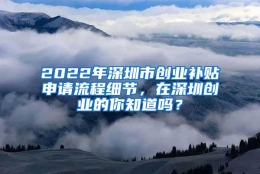 2022年深圳市创业补贴申请流程细节，在深圳创业的你知道吗？